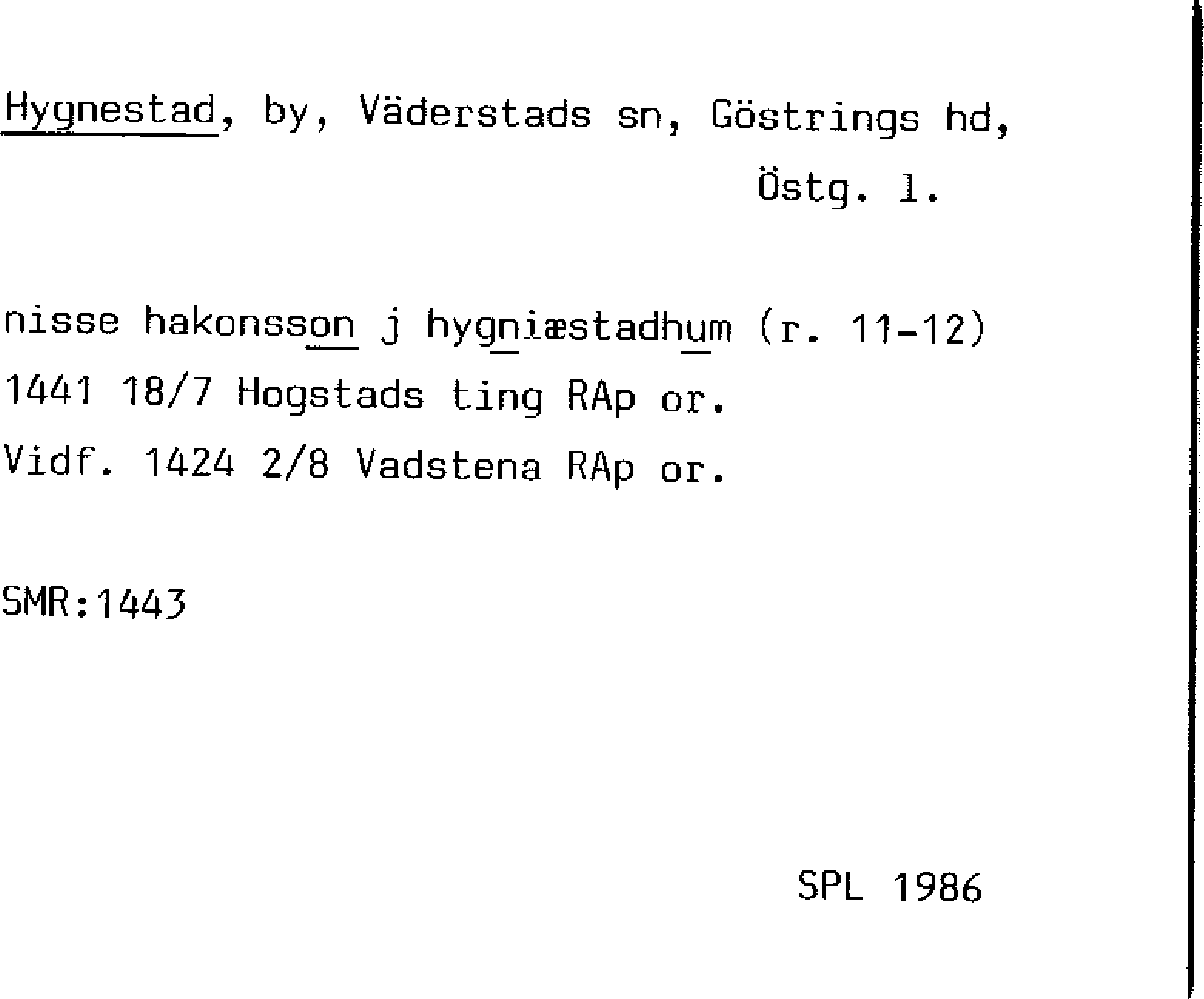 Hygnestad, by, Väderstads sn, Göstrings hd, Östg. l.

nisse hakonsson j hygniæstadhum (r. 11-12)
1441 18/7 Hogstads ting RAp or.
Vidf. 1424 2/8 Vadstena RAp or.

SMR:1443

SPL 1986